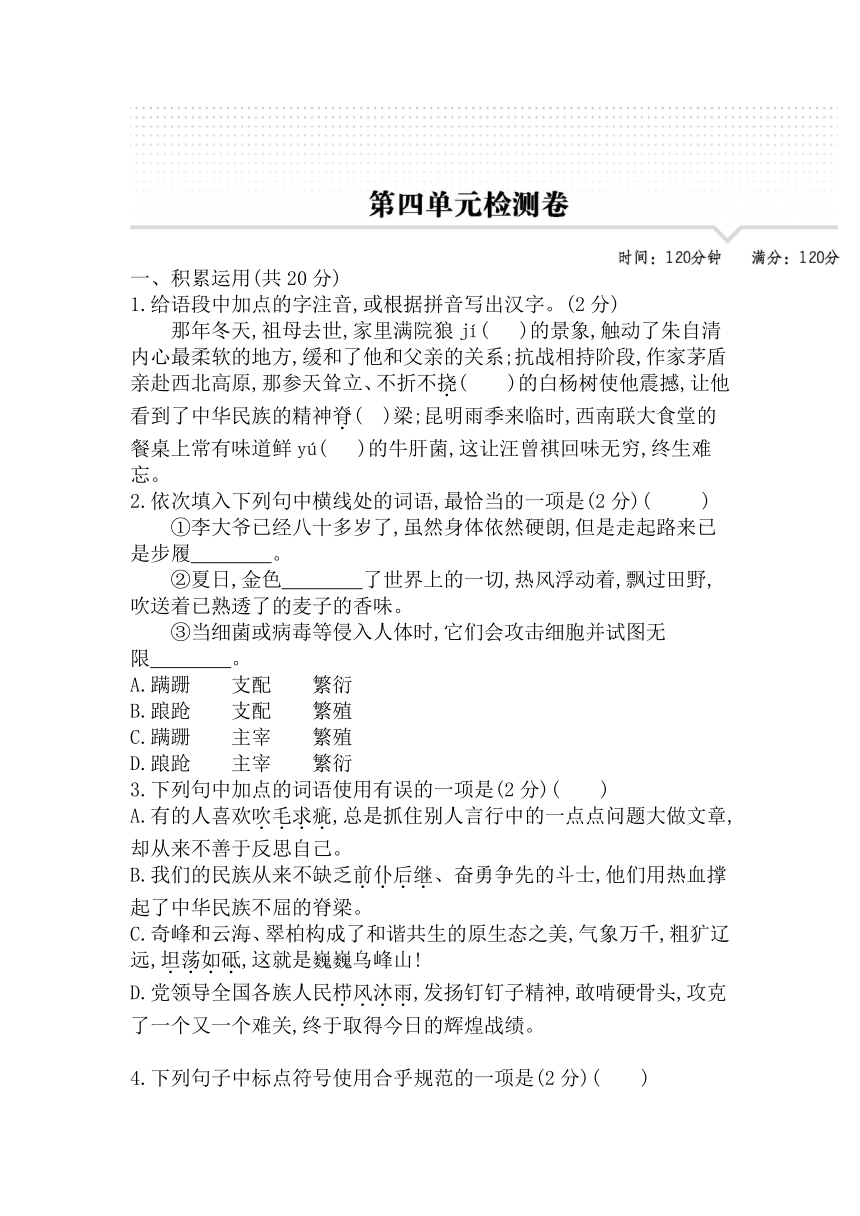 第四单元检测卷

时间：120分钟　　满分：120分

一、积累运用(共20分)

1.给语段中加点的字注音,或根据拼音写出汉字。(2分)

那年冬天,祖母去世,家里满院狼 jí(　　)的景象,触动了朱自清内心最柔软的地方,缓和了他和父亲的关系;抗战相持阶段,作家茅盾亲赴西北高原,那参天耸立、不折不挠(　　)的白杨树使他震撼,让他看到了中华民族的精神脊(　)梁;昆明雨季来临时,西南联大食堂的餐桌上常有味道鲜 yú(　　)的牛肝菌,这让汪曾祺回味无穷,终生难忘。

2.依次填入下列句中横线处的词语,最恰当的一项是(2分)(　　)

①李大爷已经八十多岁了,虽然身体依然硬朗,但是走起路来已是步履________。

②夏日,金色________了世界上的一切,热风浮动着,飘过田野,吹送着已熟透了的麦子的香味。

③当细菌或病毒等侵入人体时,它们会攻击细胞并试图无限________。

A.蹒跚　　支配　　繁衍

B.踉跄　　支配　　繁殖

C.蹒跚　　主宰　　繁殖

D.踉跄　　主宰　　繁衍

3.下列句中加点的词语使用有误的一项是(2分)(　　)

A.有的人喜欢吹毛求疵,总是抓住别人言行中的一点点问题大做文章,却从来不善于反思自己。

B.我们的民族从来不缺乏前仆后继、奋勇争先的斗士,他们用热血撑起了中华民族不屈的脊梁。

C.奇峰和云海、翠柏构成了和谐共生的原生态之美,气象万千,粗犷辽远,坦荡如砥,这就是巍巍乌峰山!

D.党领导全国各族人民栉风沐雨,发扬钉钉子精神,敢啃硬骨头,攻克了一个又一个难关,终于取得今日的辉煌战绩。

4.下列句子中标点符号使用合乎规范的一项是(2分)(　　)